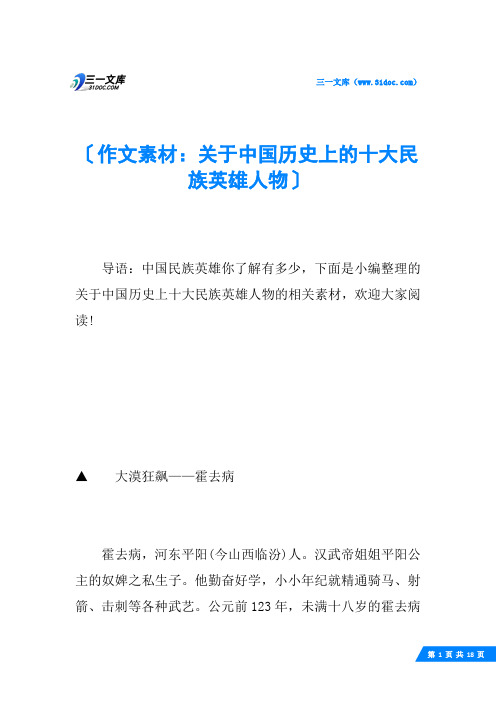 三一文库
31DOC.COM

三一文库（www.31doc.com）

〔作文素材：关于中国历史上的十大民族英雄人物〕

导语：中国民族英雄你了解有多少，下面是小编整理的关于中国历史上十大民族英雄人物的相关素材，欢迎大家阅读!

▲　大漠狂飙——霍去病

霍去病，河东平阳(今山西临汾)人。汉武帝姐姐平阳公主的奴婢之私生子。他勤奋好学，小小年纪就精通骑马、射箭、击刺等各种武艺。公元前123年，未满十八岁的霍去病

第 1 页 共 18 页